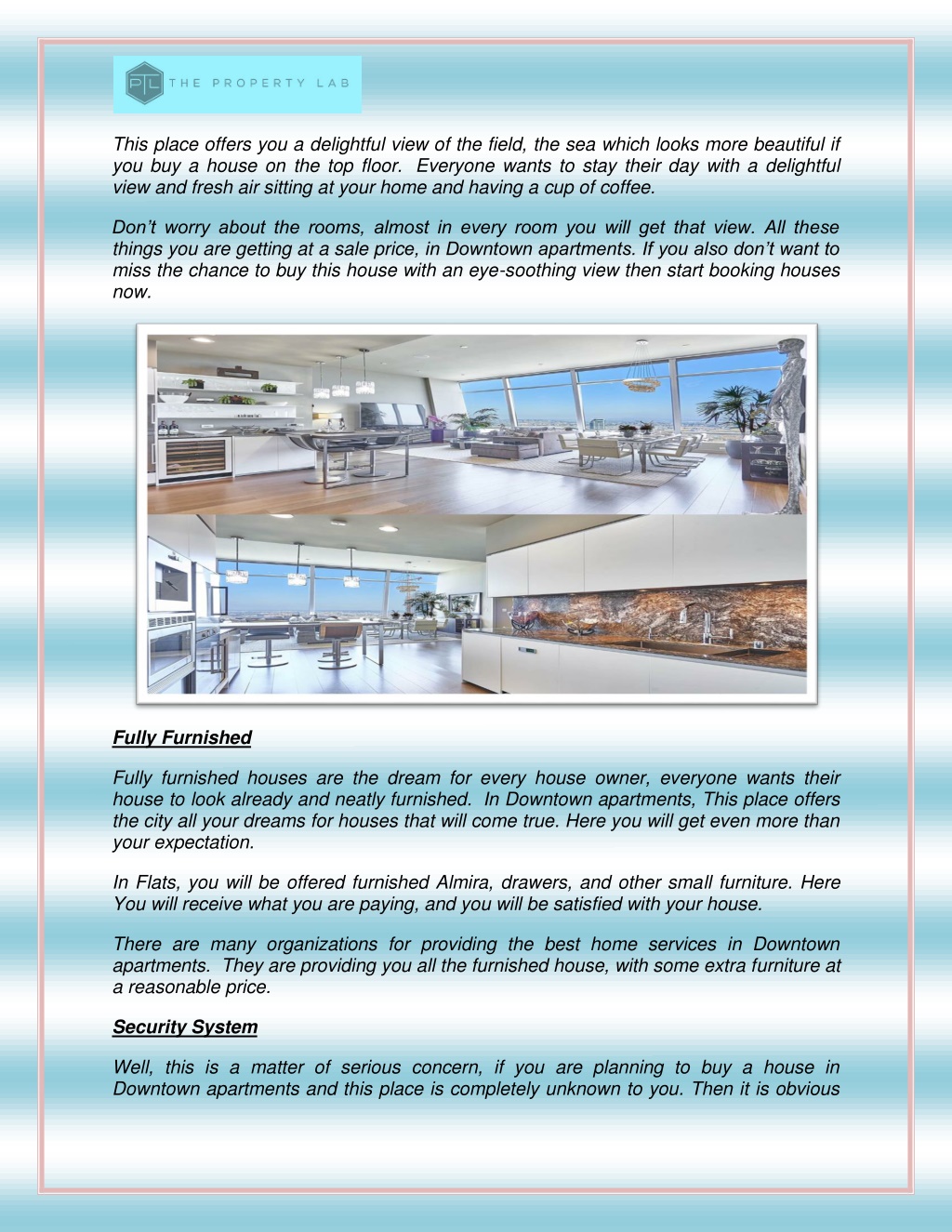 PTL THE PROPERTY LAB

This place offers you a delightful view of the field, the sea which looks more beautiful if you buy a house on the top floor. Everyone wants to stay their day with a delightful view and fresh air sitting at your home and having a cup of coffee.

Don't worry about the rooms, almost in every room you will get that view. All these things you are getting at a sale price, in Downtown apartments. If you also don't want to miss the chance to buy this house with an eye-soothing view then start booking houses now.

Fully Furnished

Fully furnished houses are the dream for every house owner, everyone wants their house to look already and neatly furnished. In Downtown apartments, This place offers the city all your dreams for houses that will come true. Here you will get even more than your expectation.

In Flats, you will be offered furnished Almira, drawers, and other small furniture. Here You will receive what you are paying, and you will be satisfied with your house.

There are many organizations for providing the best home services in Downtown apartments. They are providing you all the furnished house, with some extra furniture at a reasonable price.

Security System

Well, this is a matter of serious concern, if you are planning to buy a house in Downtown apartments and this place is completely unknown to you. Then it is obvious